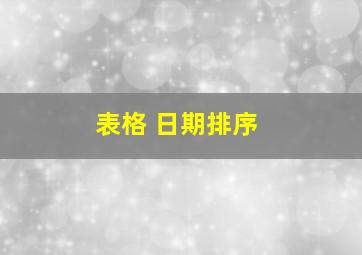 表格 日期排序